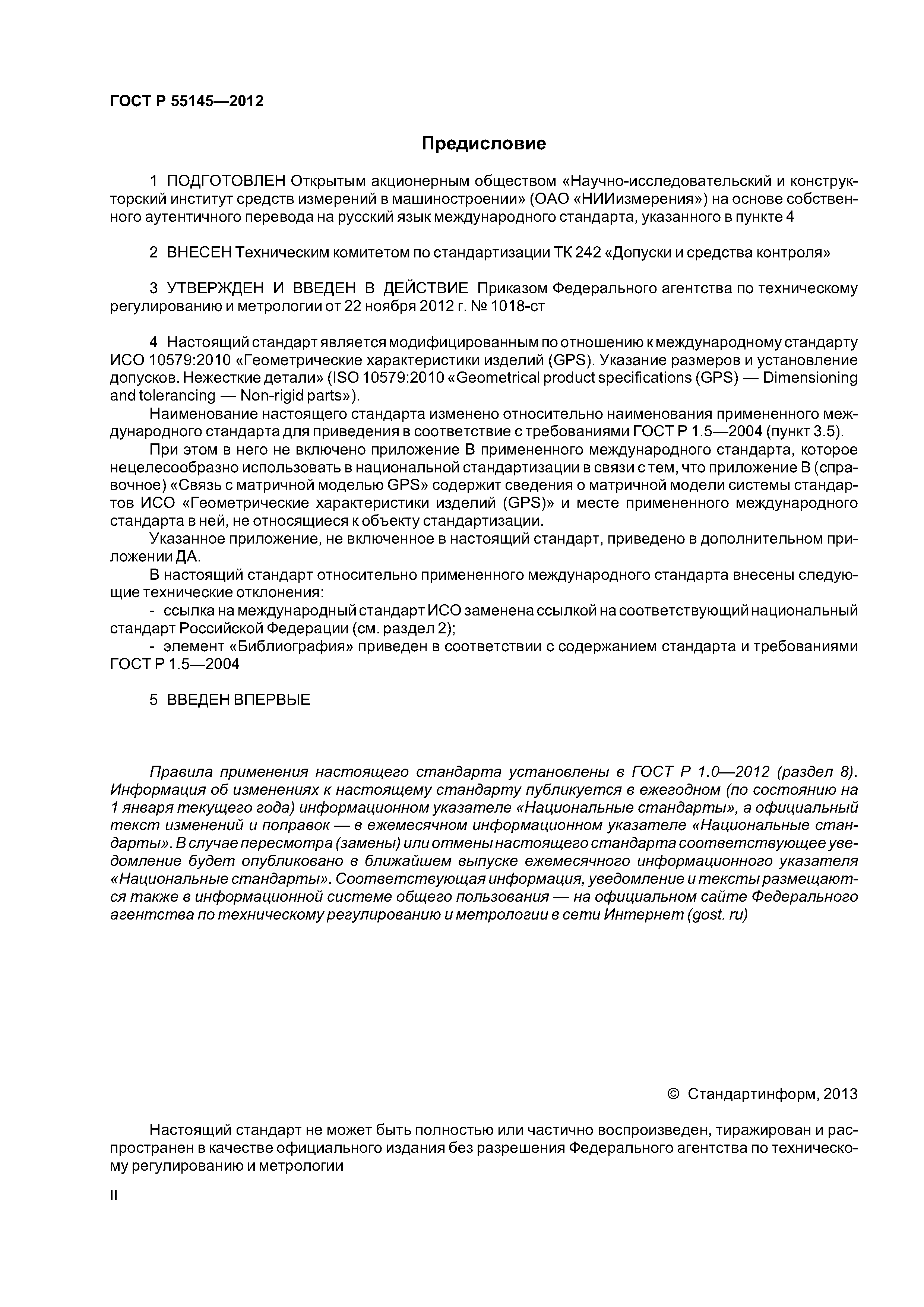 ГОСТ Р 55145—2012

Предисловие

1 ПОДГОТОВЛЕН Открытым акционерным обществом «Научно-исследовательский и конструкторский институт средств измерений в машиностроении» (ОАО «НИИизмерения») на основе собственного аутентичного перевода на русский язык международного стандарта, указанного в пункте 4

2 ВНЕСЕН Техническим комитетом по стандартизации ТК 242 «Допуски и средства контроля»

3 УТВЕРЖДЕН И ВВЕДЕН В ДЕЙСТВИЕ Приказом Федерального агентства по техническому регулированию и метрологии от 22 ноября 2012 г. № 1018-ст

4 Настоящий стандарт является модифицированным по отношению к международному стандарту ИСО 10579:2010 «Геометрические характеристики изделий (GPS). Указание размеров и установление допусков. Нежесткие детали» (ISO 10579:2010 «Geometrical product specifications (GPS) — Dimensioning and tolerancing — Non-rigid parts»).

Наименование настоящего стандарта изменено относительно наименования примененного международного стандарта для приведения в соответствие с требованиями ГОСТ Р 1.5—2004 (пункт 3.5).

При этом в него не включено приложение В примененного международного стандарта, которое нецелесообразно использовать в национальной стандартизации в связи с тем, что приложение В (справочное) «Связь с матричной моделью GPS» содержит сведения о матричной модели системы стандартов ИСО «Геометрические характеристики изделий (GPS)» и месте примененного международного стандарта в ней, не относящиеся к объекту стандартизации.

Указанное приложение, не включенное в настоящий стандарт, приведено в дополнительном приложении ДА.

В настоящий стандарт относительно примененного международного стандарта внесены следующие технические отклонения:

- ссылка на международный стандарт ИСО заменена ссылкой на соответствующий национальный стандарт Российской Федерации (см. раздел 2);

- элемент «Библиография» приведен в соответствии с содержанием стандарта и требованиями ГОСТ Р 1.5—2004

5 ВВЕДЕН ВПЕРВЫЕ

Правила применения настоящего стандарта установлены в ГОСТ Р 1.0—2012 (раздел 8). Информация об изменениях к настоящему стандарту публикуется в ежегодном (по состоянию на 1 января текущего года) информационном указателе «Национальные стандарты», а официальный текст изменений и поправок — в ежемесячном информационном указателе «Национальные стандарты». В случае пересмотра (замены) или отмены настоящего стандарта соответствующее уведомление будет опубликовано в ближайшем выпуске ежемесячного информационного указателя «Национальные стандарты». Соответствующая информация, уведомление и тексты размещаются также в информационной системе общего пользования — на официальном сайте Федерального агентства по техническому регулированию и метрологии в сети Интернет (gost. ru)

© Стандартинформ, 2013

Настоящий стандарт не может быть полностью или частично воспроизведен, тиражирован и распространен в качестве официального издания без разрешения Федерального агентства по техническому регулированию и метрологии

II